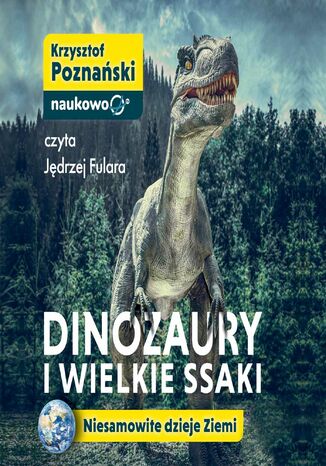 Krzysztof
Poznański

naukowo

czyta
Jędrzej Fulara

DINOZAURY
I WIELKIE SSAKI

Niesamowite dzieje Ziemi